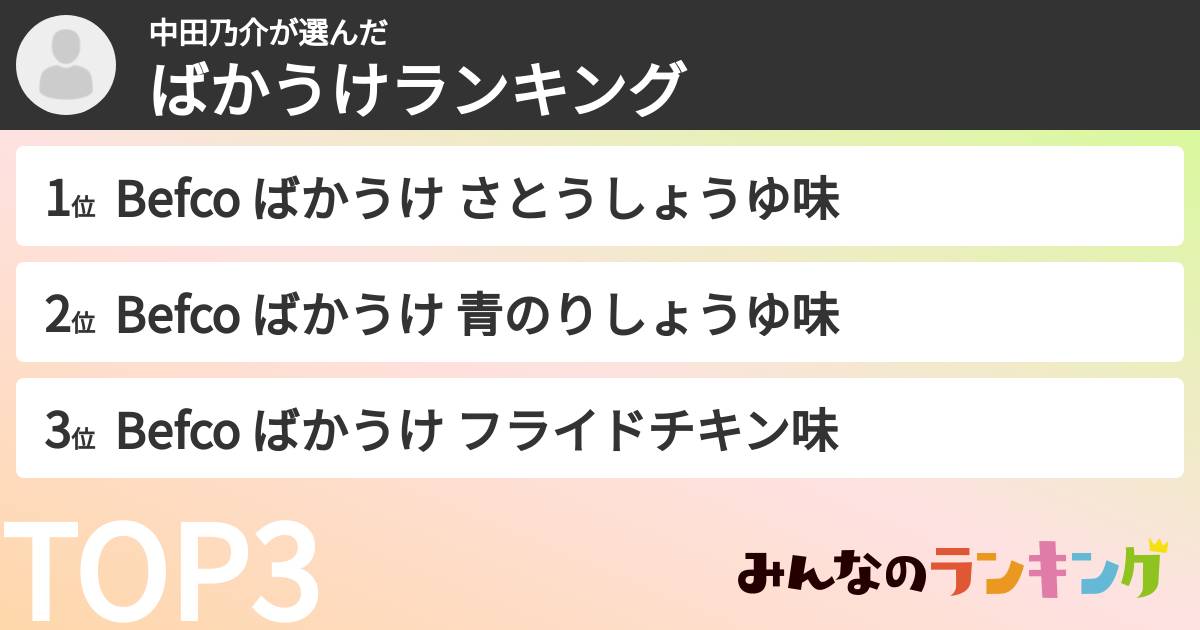 中田乃介が選んだ
ばかうけランキング

1位 Befco ばかうけ さとうしょうゆ味

2位 Befco ばかうけ 青のりしょうゆ味

3位 Befco ばかうけ フライドチキン味

TOP3

みんなのランキング